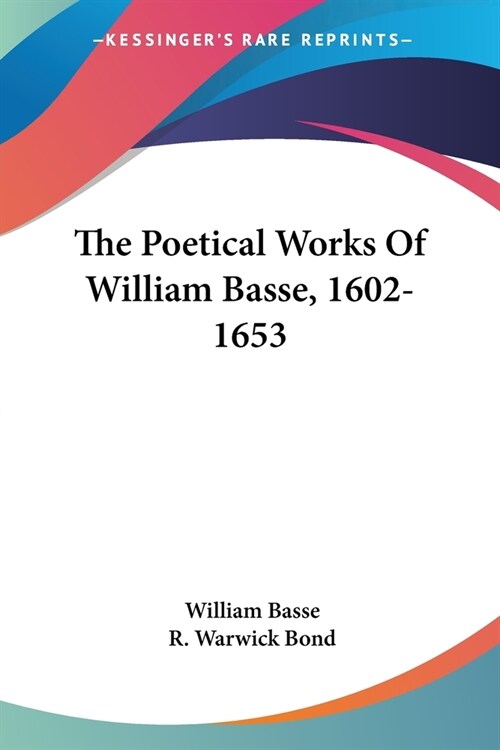 —KESSINGER'S RARE REPRINTS—

The Poetical Works Of William Basse, 1602-1653

William Basse
R. Warwick Bond